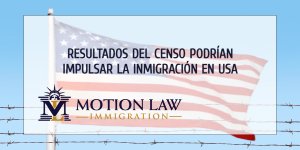 RESULTADOS DEL CENSO PODRÍAN IMPULSAR LA INMIGRACIÓN EN USA

ML

MOTION LAW
IMMIGRATION